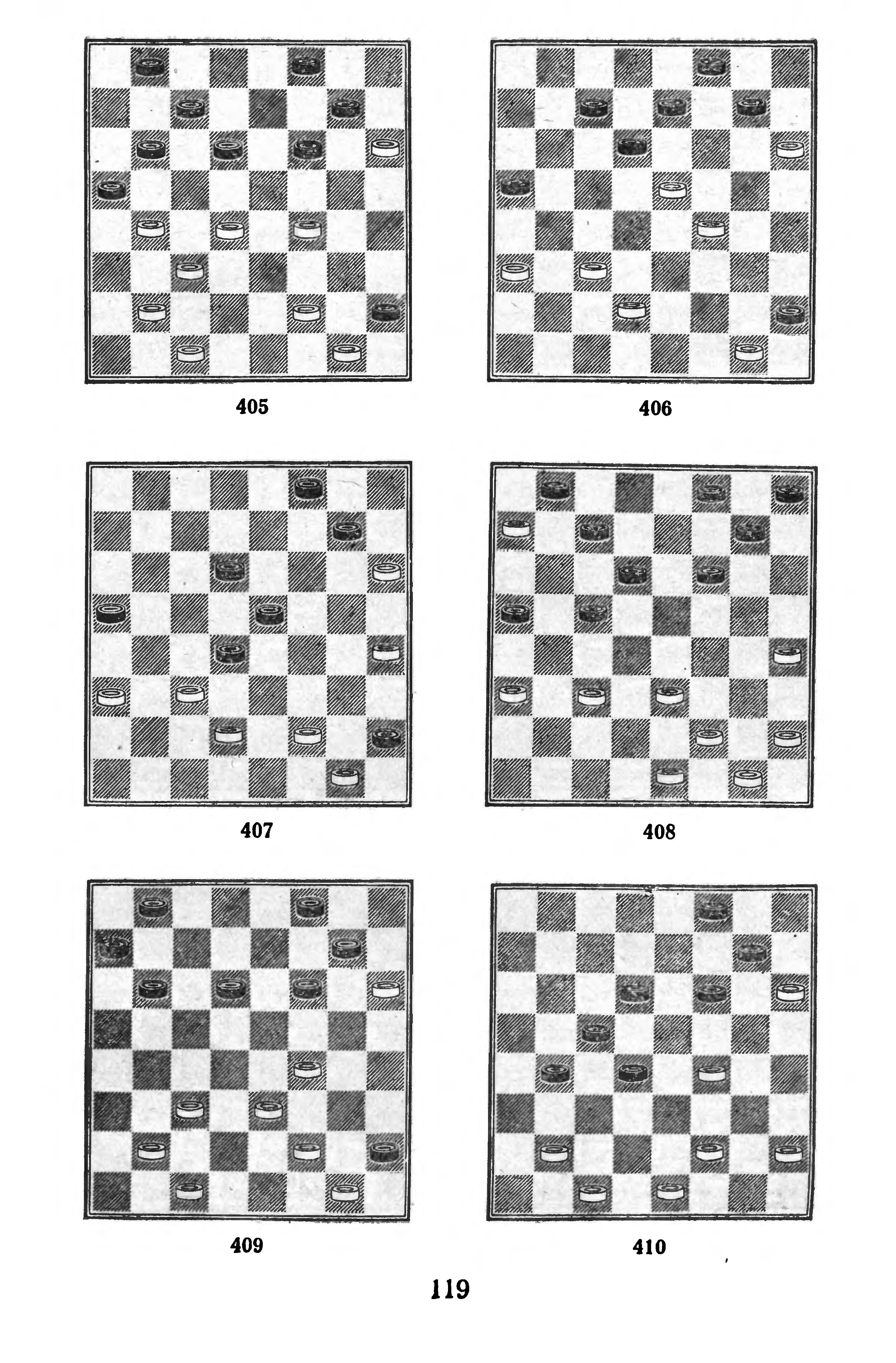 405

406

407

408

409

410

119